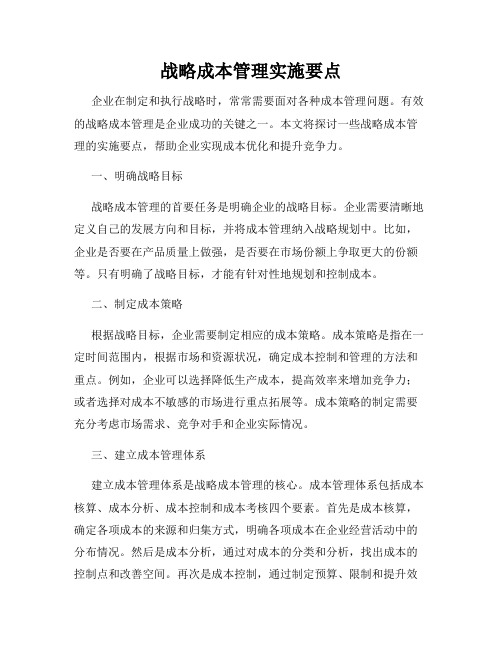 战略成本管理实施要点

企业在制定和执行战略时，常常需要面对各种成本管理问题。有效的战略成本管理是企业成功的关键之一。本文将探讨一些战略成本管理的实施要点，帮助企业实现成本优化和提升竞争力。

一、明确战略目标

战略成本管理的首要任务是明确企业的战略目标。企业需要清晰地定义自己的发展方向和目标，并将成本管理纳入战略规划中。比如，企业是否要在产品质量上做强，是否要在市场份额上争取更大的份额等。只有明确了战略目标，才能有针对性地规划和控制成本。

二、制定成本策略

根据战略目标，企业需要制定相应的成本策略。成本策略是指在一定时间范围内，根据市场和资源状况，确定成本控制和管理的方法和重点。例如，企业可以选择降低生产成本，提高效率来增加竞争力；或者选择对成本不敏感的市场进行重点拓展等。成本策略的制定需要充分考虑市场需求、竞争对手和企业实际情况。

三、建立成本管理体系

建立成本管理体系是战略成本管理的核心。成本管理体系包括成本核算、成本分析、成本控制和成本考核四个要素。首先是成本核算，确定各项成本的来源和归集方式，明确各项成本在企业经营活动中的分布情况。然后是成本分析，通过对成本的分类和分析，找出成本的控制点和改善空间。再次是成本控制，通过制定预算、限制和提升效